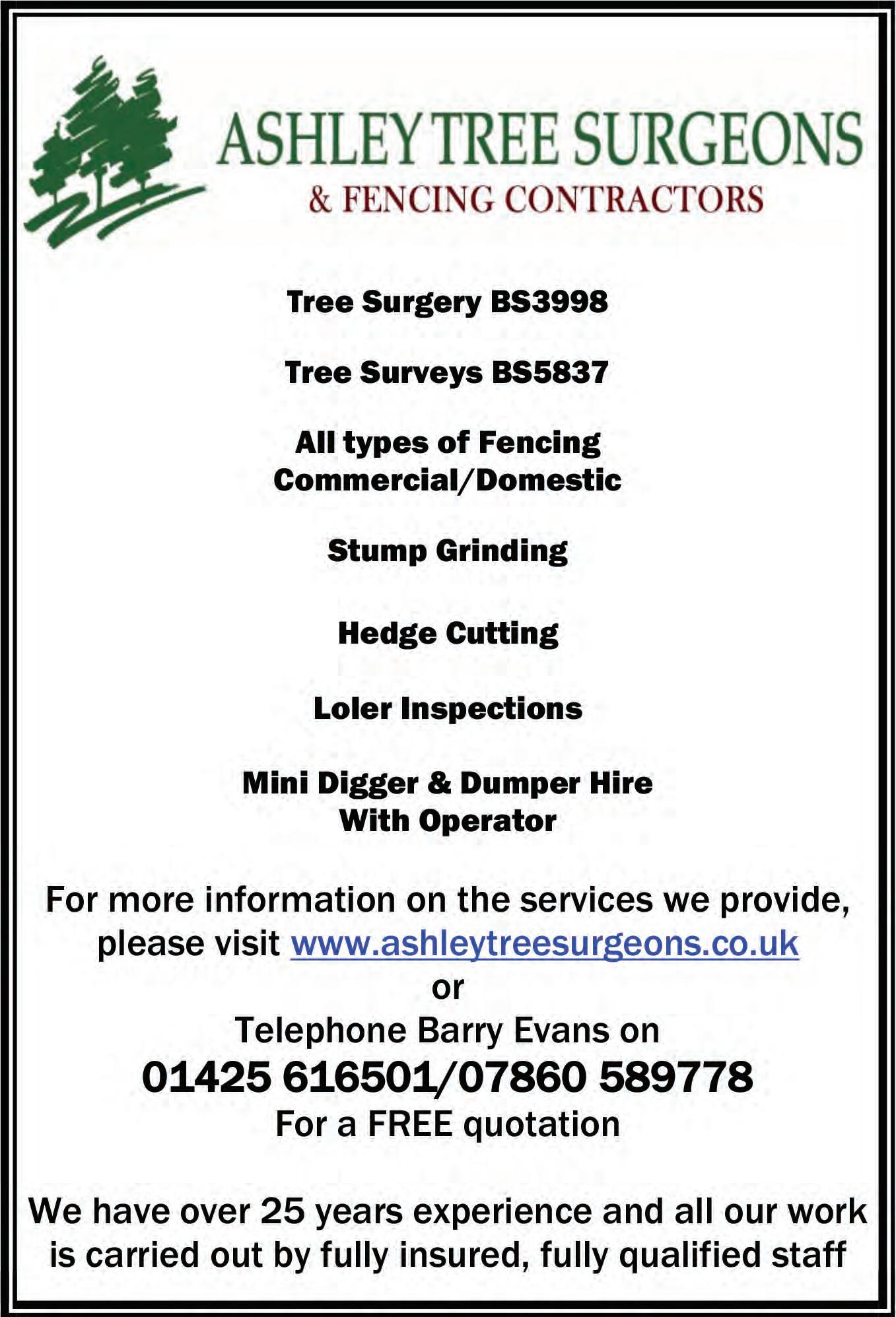 ASHLEY TREE SURGEONS
& FENCING CONTRACTORS

Tree Surgery BS3998

Tree Surveys BS5837

All types of Fencing
Commercial/Domestic

Stump Grinding

Hedge Cutting

Loler Inspections

Mini Digger & Dumper Hire
With Operator

For more information on the services we provide, please visit www.ashleytreesurgeons.co.uk
or
Telephone Barry Evans on
01425 616501/07860 589778
For a FREE quotation

We have over 25 years experience and all our work is carried out by fully insured, fully qualified staff